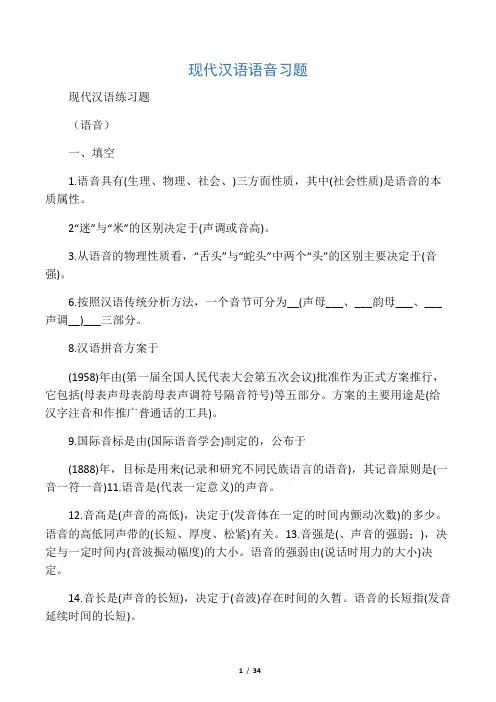 现代汉语语音习题

现代汉语练习题

（语音）

一、填空

1.语音具有(生理、物理、社会、)三方面性质，其中(社会性质)是语音的本质属性。

2“迷”与“米”的区别决定于(声调或音高)。

3.从语音的物理性质看，“舌头”与“蛇头”中两个“头”的区别主要决定于(音强)。

6.按照汉语传统分析方法，一个音节可分为__(声母___、___韵母___、___声调__)___三部分。

8.汉语拼音方案于

(1958)年由(第一届全国人民代表大会第五次会议)批准作为正式方案推行，它包括(母表声母表韵母表声调符号隔音符号)等五部分。方案的主要用途是(给汉字注音和作推广普通话的工具)。

9.国际音标是由(国际语音学会)制定的，公布于

(1888)年，目标是用来(记录和研究不同民族语言的语音)，其记音原则是(一音一符一音)11.语音是(代表一定意义)的声音。

12.音高是(声音的高低)，决定于(发音体在一定的时间内颤动次数)的多少。语音的高低同声带的(长短、厚度、松紧)有关。13.音强是(、声音的强弱；)，决定与一定时间内(音波振动幅度)的大小。语音的强弱由(说话时用力的大小)决定。

14.音长是(声音的长短)，决定于(音波)存在时间的久暂。语音的长短指(发音延续时间的长短)。

1 / 34